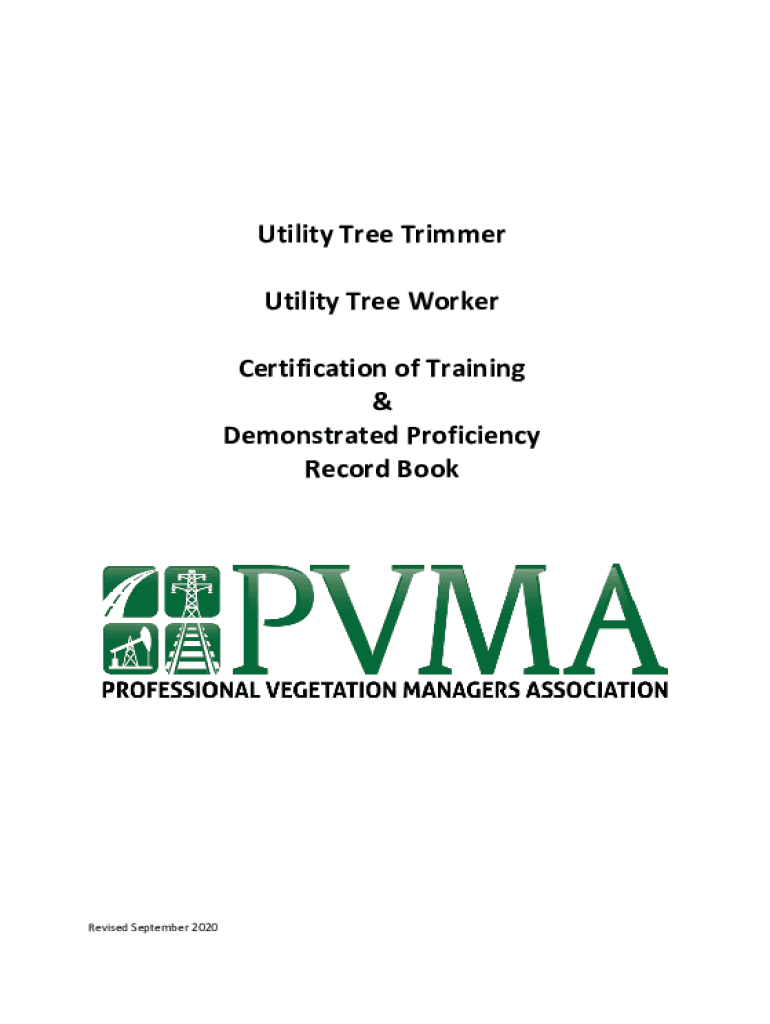 Utility Tree Trimmer

Utility Tree Worker

Certification of Training
&
Demonstrated Proficiency
Record Book

PVMA
PROFESSIONAL VEGETATION MANAGERS ASSOCIATION

Revised September 2020